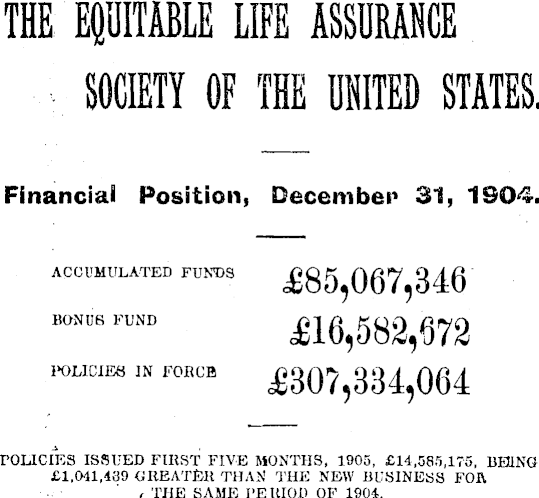 THE EQUITABLE LIFE ASSURANCE SOCIETY OF THE UNITED STATES.

Financial Position, December 31, 1904.

ACCUMULATED FUNDS £85,067,346

BONUS FUND £16,582,672

POLICIES IN FORCE £307,334,064

POLICIES ISSUED FIRST FIVE MONTHS, 1905, £14,585,175, BEING £1,041,439 GREATER THAN THE NEW BUSINESS FOR THE SAME PERIOD OF 1904.